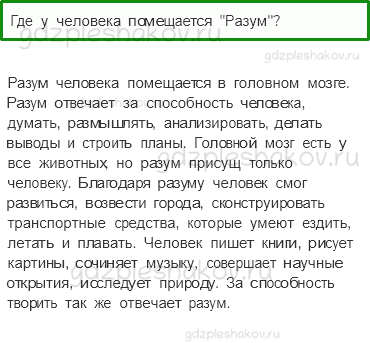 Где у человека помещается "Разум"?

gdzpleshakov.ru

gdzpleshakov.ru

Разум человека помещается в головном мозге. Разум отвечает за способность человека, думать, размышлять, анализировать, делать выводы и строить планы. Головной мозг есть у все животных, но разум присущ только человеку. Благодаря разуму человек смог развиться, возвести города, сконструировать транспортные средства, которые умеют ездить, летать и плавать. Человек пишет книги, рисует картины, сочиняет музыку, совершает научные открытия, исследует природу. За способность творить так же отвечает разум.

gdzpleshakov.ru

gdzpleshakov.ru

gdzpleshakov.ru